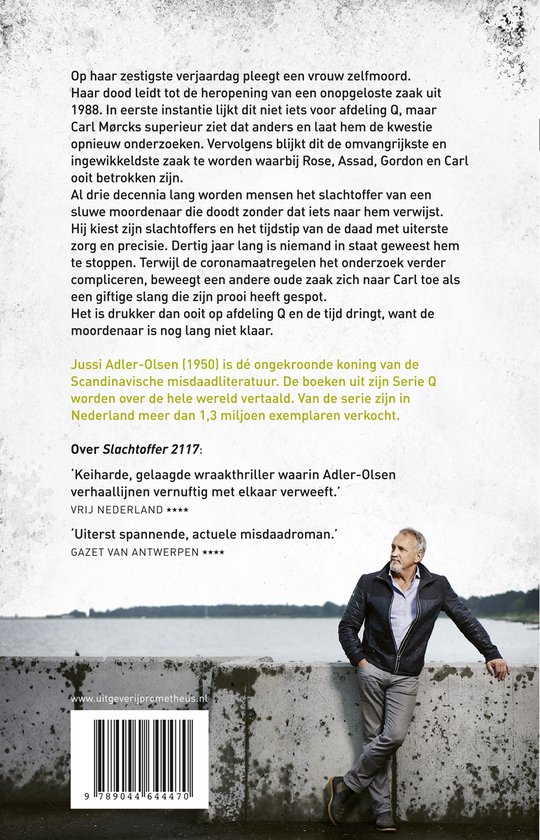 Op haar zestigste verjaardag pleegt een vrouw zelfmoord. Haar dood leidt tot de heropening van een onopgeloste zaak uit 1988. In eerste instantie lijkt dit niet iets voor afdeling Q, maar Carl Mørcks superieur ziet dat anders en laat hem de kwestie opnieuw onderzoeken. Vervolgens blijkt dit de omvangrijkste en ingewikkeldste zaak te worden waarbij Rose, Assad, Gordon en Carl ooit betrokken zijn.
Al drie decennia lang worden mensen het slachtoffer van een sluwe moordenaar die doodt zonder dat iets naar hem verwijst. Hij kiest zijn slachtoffers en het tijdstip van de daad met uiterste zorg en precisie. Dertig jaar lang is niemand in staat geweest hem te stoppen. Terwijl de coronamaatregelen het onderzoek verder compliceren, beweegt een andere oude zaak zich naar Carl toe als een giftige slang die zijn prooi heeft gespot.
Het is drukker dan ooit op afdeling Q en de tijd dringt, want de moordenaar is nog lang niet klaar.

Jussi Adler-Olsen (1950) is dé ongekroonde koning van de Scandinavische misdaadliteratuur. De boeken uit zijn Serie Q worden over de hele wereld vertaald. Van de serie zijn in Nederland meer dan 1,3 miljoen exemplaren verkocht.

Over Slachtoffer 2117:

'Keiharde, gelaagde wraakthriller waarin Adler-Olsen verhaallijnen vernuftig met elkaar verweeft.'
VRIJ NEDERLAND ****

'Uiterst spannende, actuele misdaadroman.'
GAZET VAN ANTWERPEN ****

www.uitgeverijprometheus.nl

9 789044 644470